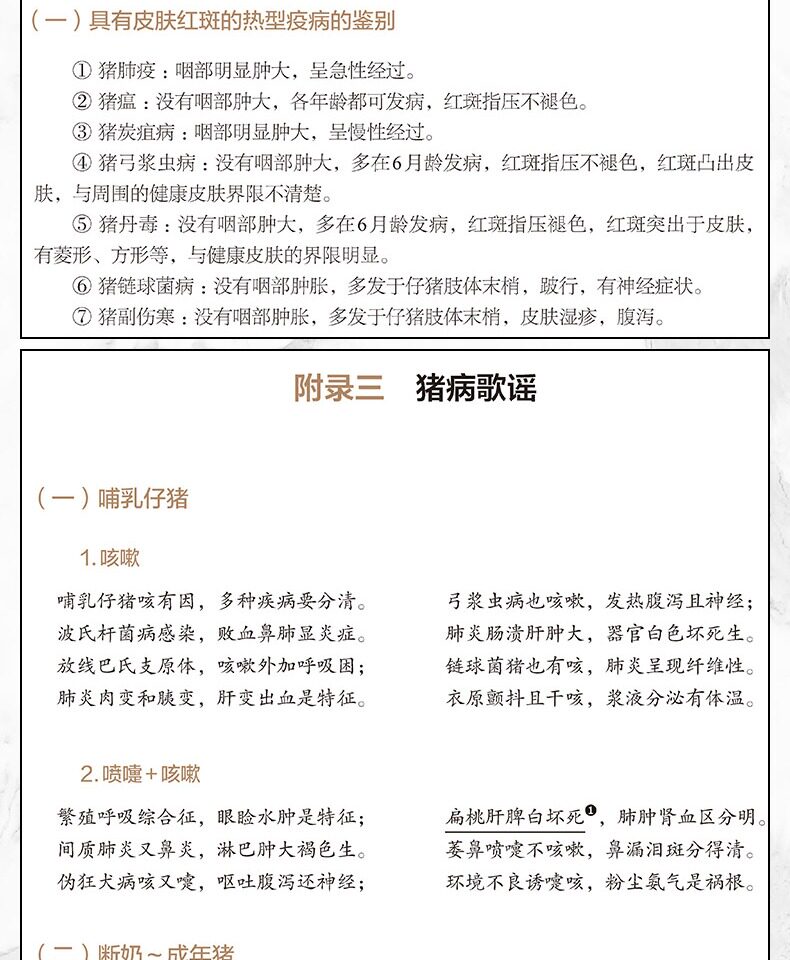 （一）具有皮肤红斑的热型疫病的鉴别

① 猪肺疫：咽部明显肿大，呈急性经过。
② 猪瘟：没有咽部肿大，各年龄都可发病，红斑指压不褪色。
③ 猪炭疽病：咽部明显肿大，呈慢性经过。
④ 猪弓浆虫病：没有咽部肿大，多在6月龄发病，红斑指压不褪色，红斑凸出皮肤，与周围的健康皮肤界限不清楚。
⑤ 猪丹毒：没有咽部肿大，多在6月龄发病，红斑指压褪色，红斑突出于皮肤，有菱形、方形等，与健康皮肤的界限明显。
⑥ 猪链球菌病：没有咽部肿胀，多发于仔猪肢体末梢，跛行，有神经症状。
⑦ 猪副伤寒：没有咽部肿胀，多发于仔猪肢体末梢，皮肤湿疹，腹泻。

附录三　猪病歌谣

（一）哺乳仔猪

1. 咳嗽

哺乳仔猪咳有因，多种疾病要分清。
波氏杆菌病感染，败血鼻肺显炎症。
放线巴氏支原体，咳嗽外加呼吸困；
肺炎肉变和胰变，肝变出血是特征。

弓浆虫病也咳嗽，发热腹泻且神经；
肺炎肠溃肝肿大，器官白色坏死生。
链球菌猪也有咳，肺炎呈现纤维性。
衣原颤抖且干咳，浆液分泌有体温。

2. 喷嚏＋咳嗽

繁殖呼吸综合征，眼睑水肿是特征；
间质肺炎又鼻炎，淋巴肿大褐色生。
伪狂犬病咳又嚏，呕吐腹泻还神经；

扁桃肝脾白坏死❶，肺肿肾血区分明。
萎鼻喷嚏不咳嗽，鼻漏泪斑分得清。
环境不良诱嚏咳，粉尘氨气是祸根。

（二）断奶～成年猪